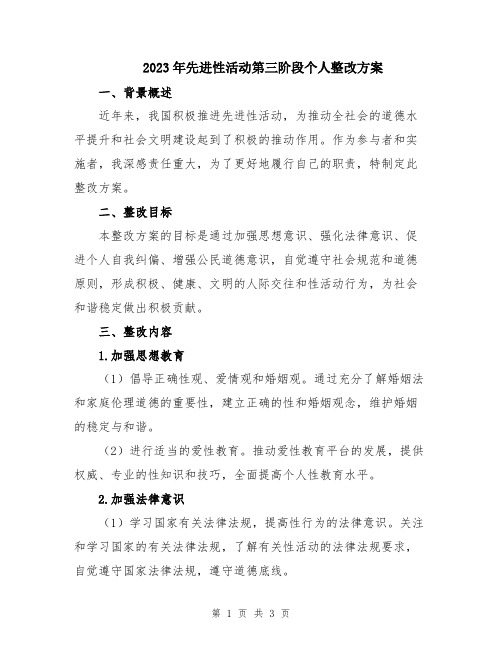 2023年先进性活动第三阶段个人整改方案

一、背景概述

近年来，我国积极推进先进性活动，为推动全社会的道德水平提升和社会文明建设起到了积极的推动作用。作为参与者和实施者，我深感责任重大，为了更好地履行自己的职责，特制定此整改方案。

二、整改目标

本整改方案的目标是通过加强思想意识、强化法律意识、促进个人自我纠偏、增强公民道德意识，自觉遵守社会规范和道德原则，形成积极、健康、文明的人际交往和性活动行为，为社会和谐稳定做出积极贡献。

三、整改内容

1.加强思想教育

（1）倡导正确性观、爱情观和婚姻观。通过充分了解婚姻法和家庭伦理道德的重要性，建立正确的性和婚姻观念，维护婚姻的稳定与和谐。

（2）进行适当的爱性教育。推动爱性教育平台的发展，提供权威、专业的性知识和技巧，全面提高个人性教育水平。

2.加强法律意识

（1）学习国家有关法律法规，提高性行为的法律意识。关注和学习国家的有关法律法规，了解有关性活动的法律法规要求，自觉遵守国家法律法规，遵守道德底线。

第 1 页 共 3 页